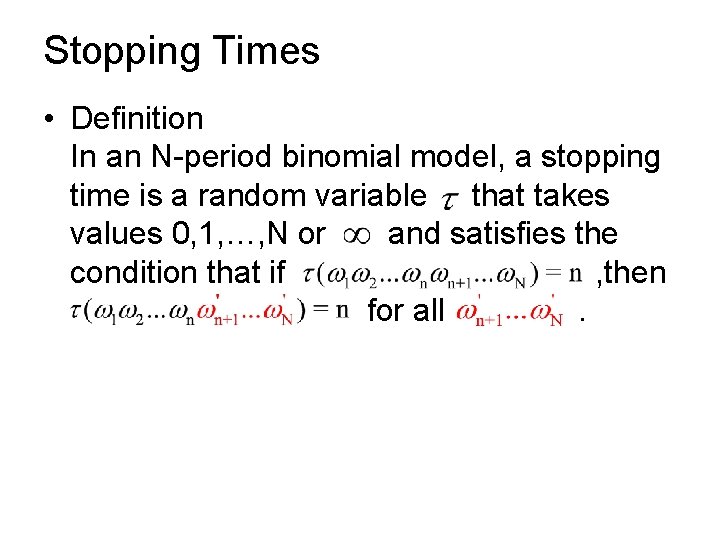 Stopping Times

• Definition
In an N-period binomial model, a stopping time is a random variable $\tau$ that takes values 0,1,…,N or $\infty$ and satisfies the condition that if $\tau(\omega_1\omega_2...\omega_n\omega_{n+1}...\omega_N) = n$ ,then $\tau(\omega_1\omega_2...\omega_n\omega'_{n+1}...\omega'_N) = n$ for all $\omega'_{n+1}...\omega'_N$ .